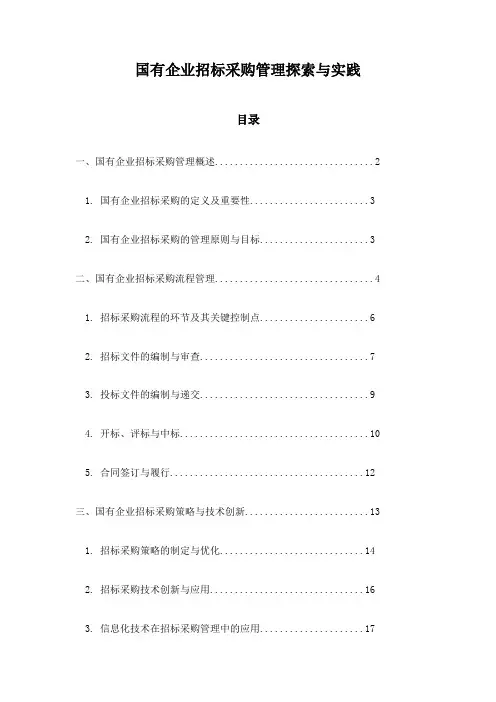 国有企业招标采购管理探索与实践

目录

一、国有企业招标采购管理概述................................2

1. 国有企业招标采购的定义及重要性........................3

2. 国有企业招标采购的管理原则与目标......................3

二、国有企业招标采购流程管理................................4

1. 招标采购流程的环节及其关键控制点......................6

2. 招标文件的编制与审查..................................7

3. 投标文件的编制与递交..................................9

4. 开标、评标与中标.....................................10

5. 合同签订与履行.......................................12

三、国有企业招标采购策略与技术创新.........................13

1. 招标采购策略的制定与优化.............................14

2. 招标采购技术创新与应用...............................16

3. 信息化技术在招标采购管理中的应用.....................17